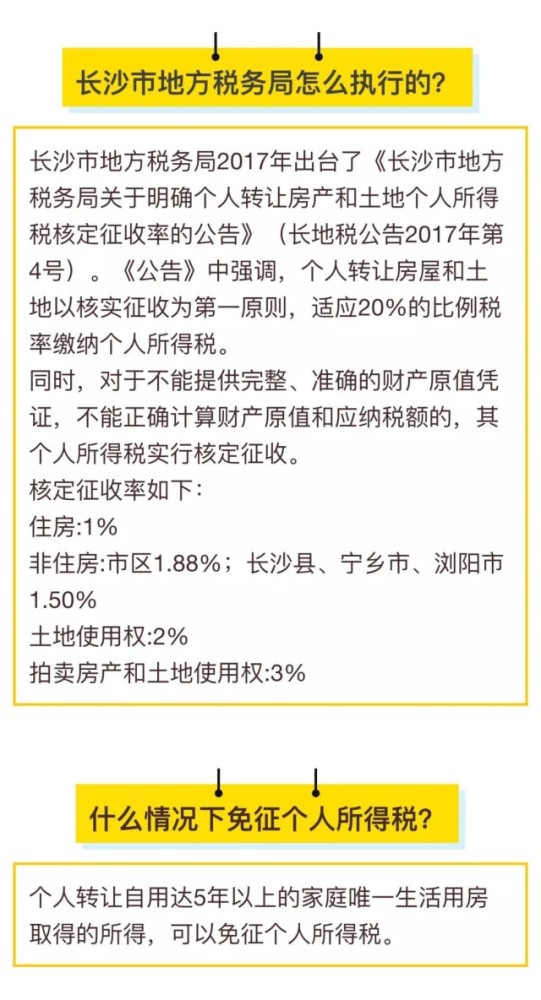 长沙市地方税务局怎么执行的?

长沙市地方税务局2017年出台了《长沙市地方税务局关于明确个人转让房产和土地个人所得税核定征收率的公告》（长地税公告2017年第4号）。《公告》中强调，个人转让房屋和土地以核实征收为第一原则，适应20%的比例税率缴纳个人所得税。
同时，对于不能提供完整、准确的财产原值凭证，不能正确计算财产原值和应纳税额的，其个人所得税实行核定征收。
核定征收率如下:
住房:1%
非住房:市区1.88%；长沙县、宁乡市、浏阳市1.50%
土地使用权:2%
拍卖房产和土地使用权:3%

什么情况下免征个人所得税?

个人转让自用达5年以上的家庭唯一生活用房取得的所得，可以免征个人所得税。